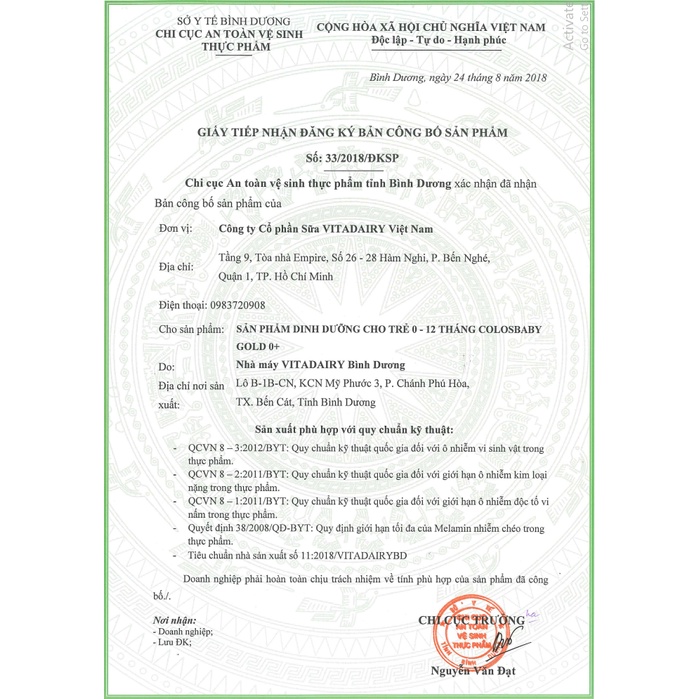 SỞ Y TẾ BÌNH DƯƠNG
CHI CỤC AN TOÀN VỆ SINH THỰC PHẨM

CỘNG HÒA XÃ HỘI CHỦ NGHĨA VIỆT NAM
Độc lập - Tự do - Hạnh phúc

Activate
Go to Set

Bình Dương, ngày 24 tháng 8 năm 2018

GIẤY TIẾP NHẬN ĐĂNG KÝ BẢN CÔNG BỐ SẢN PHẨM

Số: 33/2018/ĐKSP

Chi cục An toàn vệ sinh thực phẩm tỉnh Bình Dương xác nhận đã nhận Bản công bố sản phẩm của

Đơn vị: Công ty Cổ phần Sữa VITADAIRY Việt Nam

Địa chỉ: Tầng 9, Tòa nhà Empire, Số 26 - 28 Hàm Nghi, P. Bến Nghé, Quận 1, TP. Hồ Chí Minh

Điện thoại: 0983720908

Cho sản phẩm: SẢN PHẨM DINH DƯỠNG CHO TRẺ 0 - 12 THÁNG COLOSBABY GOLD 0+

Do: Nhà máy VITADAIRY Bình Dương

Địa chỉ nơi sản xuất: Lô B-1B-CN, KCN Mỹ Phước 3, P. Chánh Phú Hòa, TX. Bến Cát, Tỉnh Bình Dương

Sản xuất phù hợp với quy chuẩn kỹ thuật:

- QCVN 8 – 3:2012/BYT: Quy chuẩn kỹ thuật quốc gia đối với ô nhiễm vi sinh vật trong thực phẩm.
- QCVN 8 – 2:2011/BYT: Quy chuẩn kỹ thuật quốc gia đối với giới hạn ô nhiễm kim loại nặng trong thực phẩm.
- QCVN 8 – 1:2011/BYT: Quy chuẩn kỹ thuật quốc gia đối với giới hạn ô nhiễm độc tố vi nấm trong thực phẩm.
- Quyết định 38/2008/QĐ-BYT: Quy định giới hạn tối đa của Melamin nhiễm chéo trong thực phẩm.
- Tiêu chuẩn nhà sản xuất số 11:2018/VITADAIRYBD

Doanh nghiệp phải hoàn toàn chịu trách nhiệm về tính phù hợp của sản phẩm đã công bố./.

Nơi nhận:
- Doanh nghiệp;
- Lưu ĐK;

CHI CỤC TRƯỞNG

SỞ Y TẾ AN TOÀN VỆ SINH THỰC PHẨM BÌNH

Nguyễn Văn Đạt